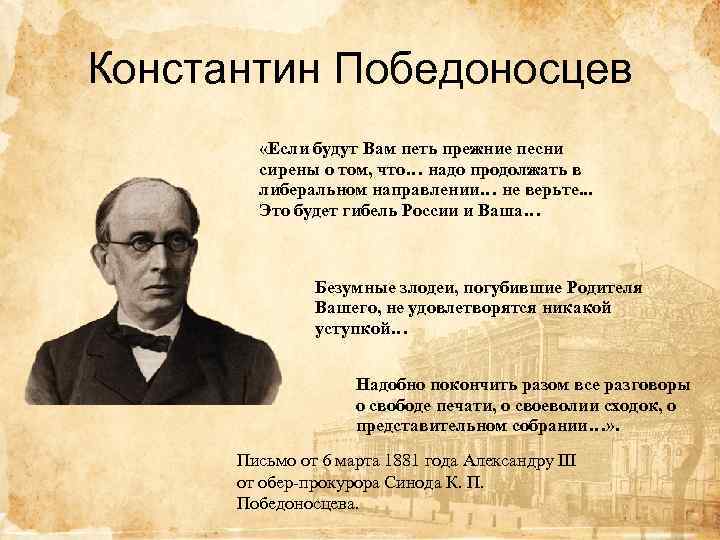 Константин Победоносцев

«Если будут Вам петь прежние песни сирены о том, что… надо продолжать в либеральном направлении… не верьте... Это будет гибель России и Ваша…

Безумные злодеи, погубившие Родителя Вашего, не удовлетворятся никакой уступкой…

Надобно покончить разом все разговоры о свободе печати, о своеволии сходок, о представительном собрании…».

Письмо от 6 марта 1881 года Александру III от обер-прокурора Синода К. П. Победоносцева.